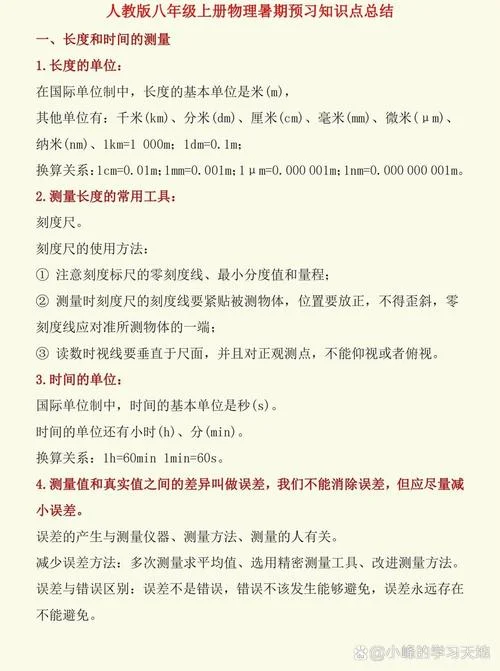 人教版八年级上册物理暑期预习知识点总结

一、长度和时间的测量

1.长度的单位：

在国际单位制中，长度的基本单位是米(m)，

其他单位有：千米(km)、分米(dm)、厘米(cm)、毫米(mm)、微米(μm)、纳米(nm)、1km=1 000m；1dm=0.1m；

换算关系：1cm=0.01m；1mm=0.001m；1μm=0.000 001m；1nm=0.000 000 001m。

2.测量长度的常用工具：

刻度尺。

刻度尺的使用方法：

① 注意刻度标尺的零刻度线、最小分度值和量程；

② 测量时刻度尺的刻度线要紧贴被测物体，位置要放正，不得歪斜，零刻度线应对准所测物体的一端；

③ 读数时视线要垂直于尺面，并且对正观测点，不能仰视或者俯视。

3.时间的单位：

国际单位制中，时间的基本单位是秒(s)。

时间的单位还有小时(h)、分(min)。

换算关系：1h=60min 1min=60s。

4.测量值和真实值之间的差异叫做误差，我们不能消除误差，但应尽量减小误差。

误差的产生与测量仪器、测量方法、测量的人有关。

减少误差方法：多次测量求平均值、选用精密测量工具、改进测量方法。

误差与错误区别：误差不是错误，错误不该发生能够避免，误差永远存在不能避免。

@小峰的学习天地